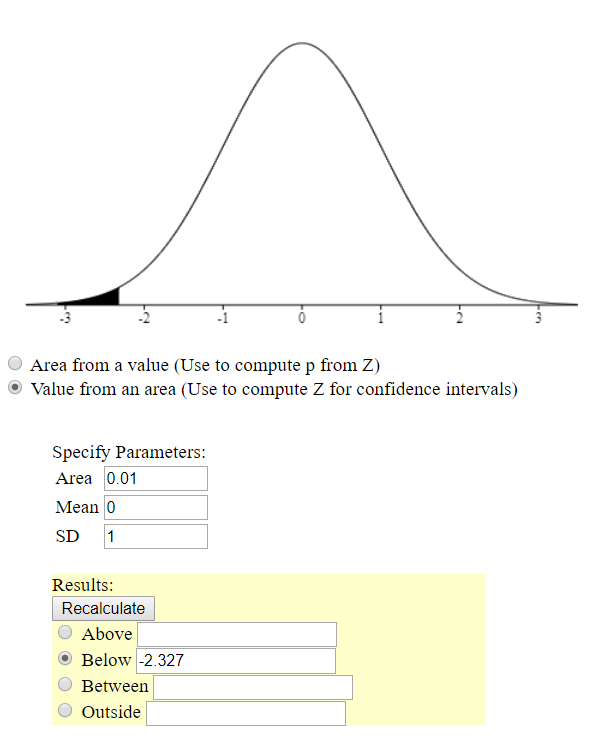 -3 -2 -1 0 1 2 3

Area from a value (Use to compute p from Z)
Value from an area (Use to compute Z for confidence intervals)

Specify Parameters:
Area 0.01
Mean 0
SD 1

Results:
Recalculate
Above
Below -2.327
Between
Outside